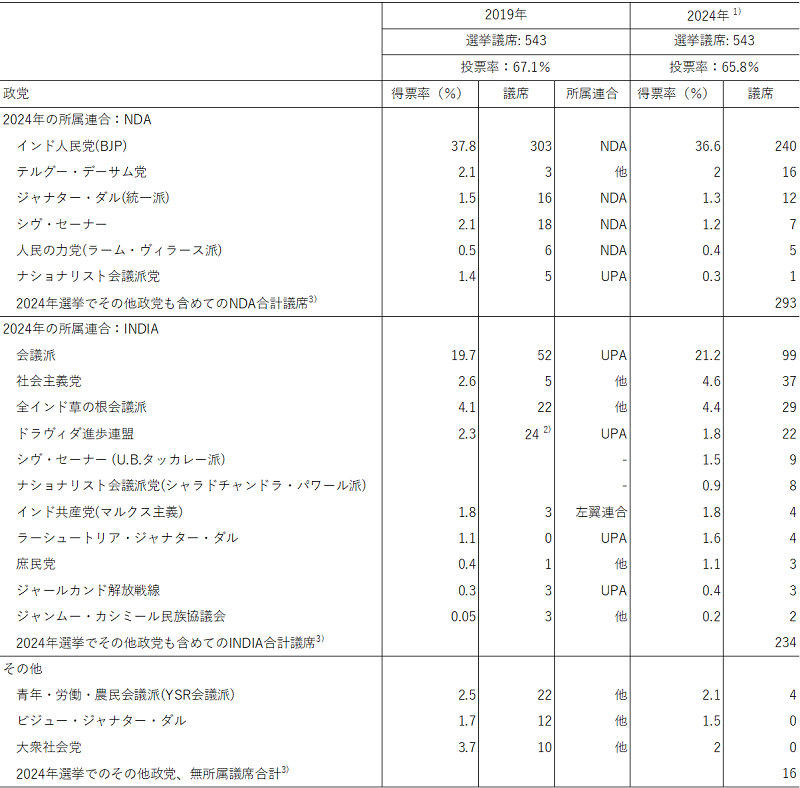 | | 2019年 | | | 2024年 $^{1)}$ | |
|---|---|---|---|---|---|
| | 選挙議席: 543 | | | 選挙議席: 543 | |
| | 投票率：67.1% | | | 投票率：65.8% | |
| 政党 | 得票率（%） | 議席 | 所属連合 | 得票率（%） | 議席 |
| 2024年の所属連合：NDA | | | | | |
| インド人民党(BJP) | 37.8 | 303 | NDA | 36.6 | 240 |
| テルグー・デーサム党 | 2.1 | 3 | 他 | 2 | 16 |
| ジャナター・ダル(統一派) | 1.5 | 16 | NDA | 1.3 | 12 |
| シヴ・セーナー | 2.1 | 18 | NDA | 1.2 | 7 |
| 人民の力党(ラーム・ヴィラース派) | 0.5 | 6 | NDA | 0.4 | 5 |
| ナショナリスト会議派党 | 1.4 | 5 | UPA | 0.3 | 1 |
| 2024年選挙でその他政党も含めてのNDA合計議席$^{3)}$ | | | | | 293 |
| 2024年の所属連合：INDIA | | | | | |
| 会議派 | 19.7 | 52 | UPA | 21.2 | 99 |
| 社会主義党 | 2.6 | 5 | 他 | 4.6 | 37 |
| 全インド草の根会議派 | 4.1 | 22 | 他 | 4.4 | 29 |
| ドラヴィダ進歩連盟 | 2.3 | 24 $^{2)}$ | UPA | 1.8 | 22 |
| シヴ・セーナー (U.B.タッカレー派) | | | - | 1.5 | 9 |
| ナショナリスト会議派党(シャラドチャンドラ・パワール派) | | | - | 0.9 | 8 |
| インド共産党(マルクス主義) | 1.8 | 3 | 左翼連合 | 1.8 | 4 |
| ラーシュートリア・ジャナター・ダル | 1.1 | 0 | UPA | 1.6 | 4 |
| 庶民党 | 0.4 | 1 | 他 | 1.1 | 3 |
| ジャールカンド解放戦線 | 0.3 | 3 | UPA | 0.4 | 3 |
| ジャンムー・カシミール民族協議会 | 0.05 | 3 | 他 | 0.2 | 2 |
| 2024年選挙でその他政党も含めてのINDIA合計議席$^{3)}$ | | | | | 234 |
| その他 | | | | | |
| 青年・労働・農民会議派(YSR会議派) | 2.5 | 22 | 他 | 2.1 | 4 |
| ビジュー・ジャナター・ダル | 1.7 | 12 | 他 | 1.5 | 0 |
| 大衆社会党 | 3.7 | 10 | 他 | 2 | 0 |
| 2024年選挙でのその他政党、無所属議席合計$^{3)}$ | | | | | 16 |